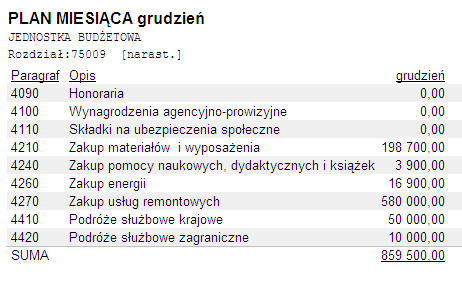 PLAN MIESIĄCA grudzień

JEDNOSTKA BUDŻETOWA

Rozdział:75009 [narast.]

| Paragraf | Opis | grudzień |
|---|---|---|
| 4090 | Honoraria | 0,00 |
| 4100 | Wynagrodzenia agencyjno-prowizyjne | 0,00 |
| 4110 | Składki na ubezpieczenia społeczne | 0,00 |
| 4210 | Zakup materiałów i wyposażenia | 198 700,00 |
| 4240 | Zakup pomocy naukowych, dydaktycznych i książek | 3 900,00 |
| 4260 | Zakup energii | 16 900,00 |
| 4270 | Zakup usług remontowych | 580 000,00 |
| 4410 | Podróże służbowe krajowe | 50 000,00 |
| 4420 | Podróże służbowe zagraniczne | 10 000,00 |
| SUMA | | 859 500,00 |